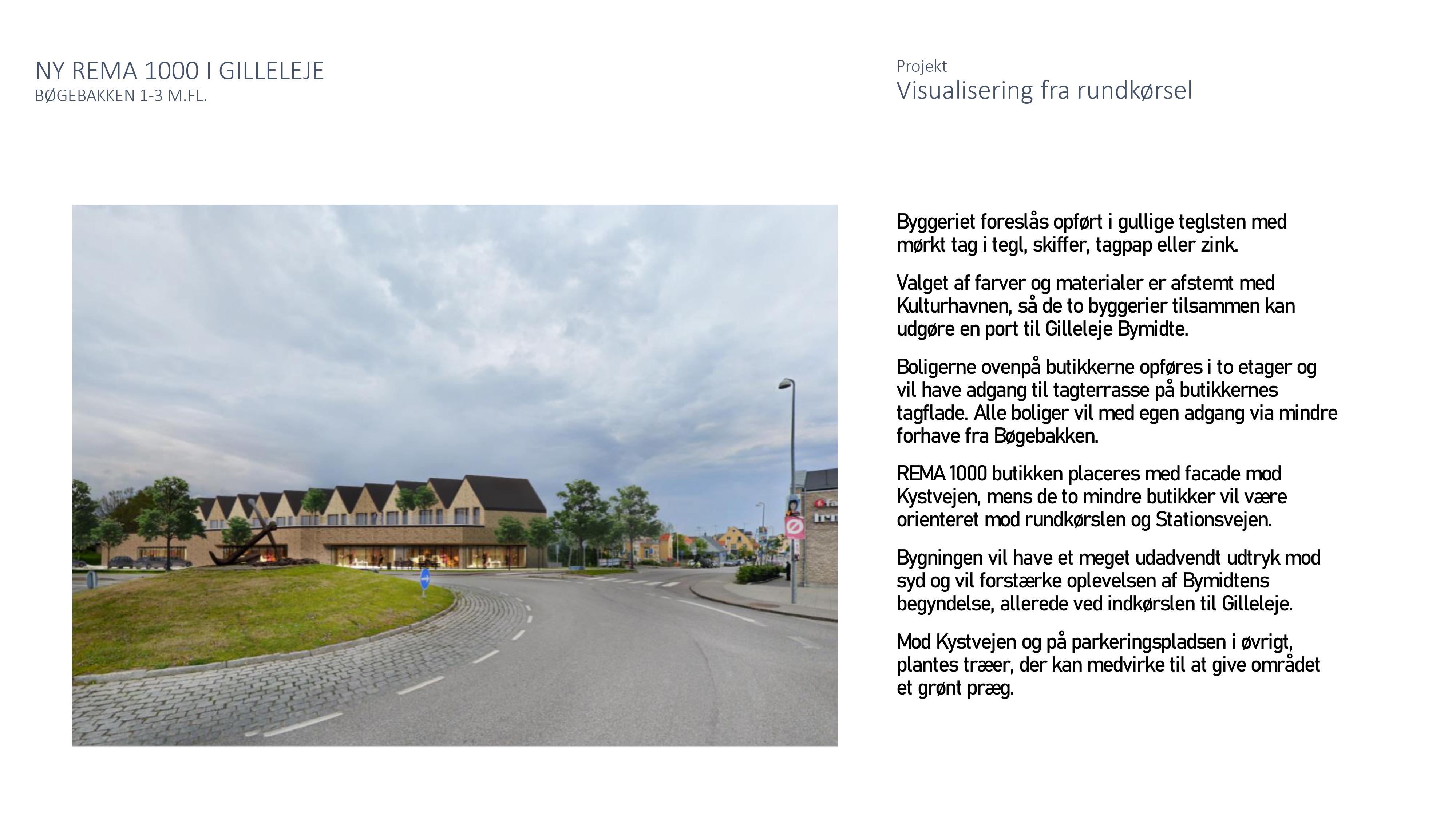 NY REMA 1000 I GILLELEJE
BØGEBAKKEN 1-3 M.FL.

Projekt
Visualisering fra rundkørsel

Byggeriet foreslås opført i gullige teglsten med mørkt tag i tegl, skiffer, tagpap eller zink.

Valget af farver og materialer er afstemt med Kulturhavnen, så de to byggerier tilsammen kan udgøre en port til Gilleleje Bymidte.

Boligerne ovenpå butikkerne opføres i to etager og vil have adgang til tagterrasse på butikkernes tagflade. Alle boliger vil med egen adgang via mindre forhave fra Bøgebakken.

REMA 1000 butikken placeres med facade mod Kystvejen, mens de to mindre butikker vil være orienteret mod rundkørslen og Stationsvejen.

Bygningen vil have et meget udadvendt udtryk mod syd og vil forstærke oplevelsen af Bymidtens begyndelse, allerede ved indkørslen til Gilleleje.

Mod Kystvejen og på parkeringspladsen i øvrigt, plantes træer, der kan medvirke til at give området et grønt præg.